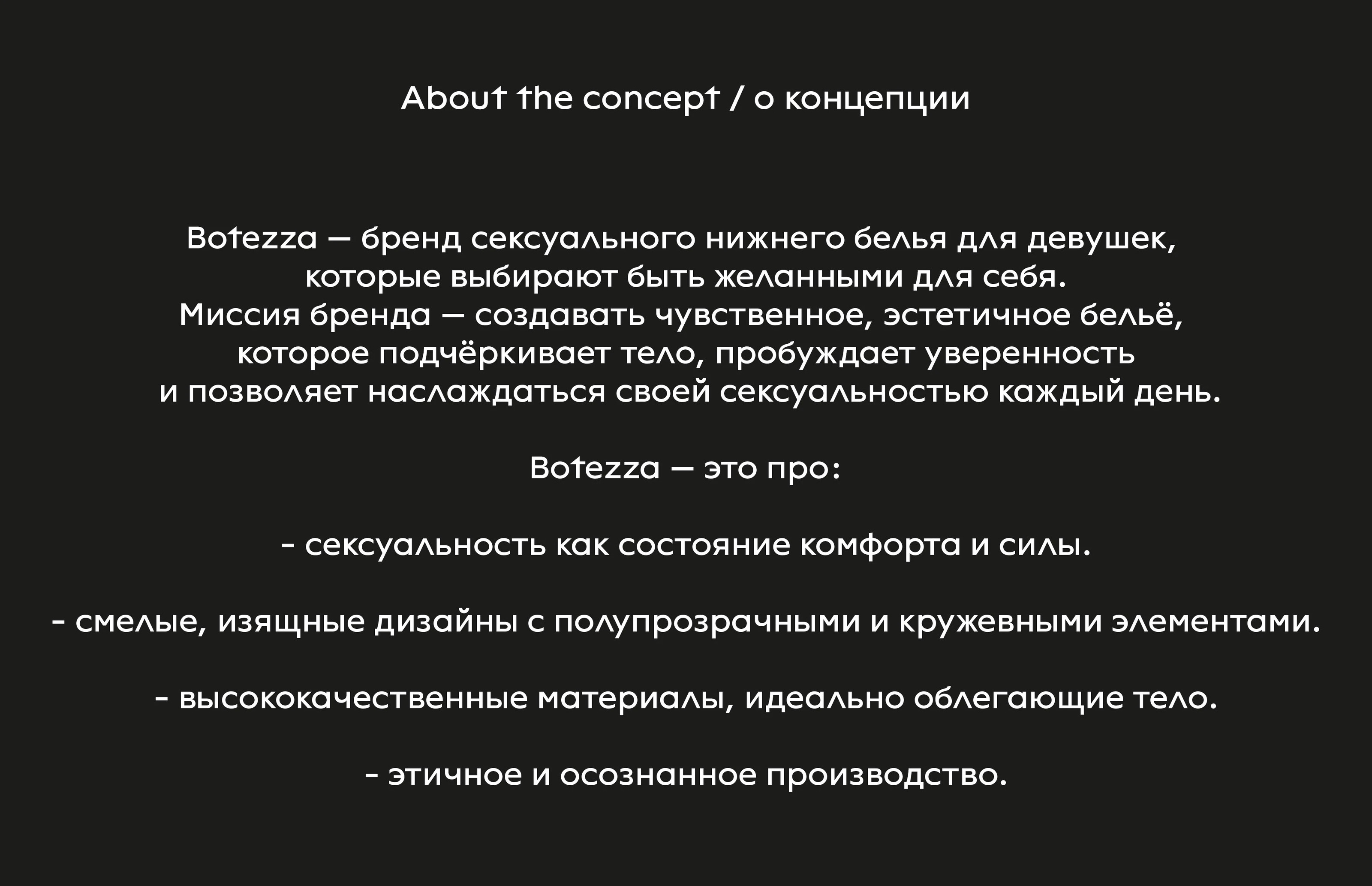 About the concept / о концепции

Botezza — бренд сексуального нижнего белья для девушек, которые выбирают быть желанными для себя.
Миссия бренда — создавать чувственное, эстетичное бельё, которое подчёркивает тело, пробуждает уверенность и позволяет наслаждаться своей сексуальностью каждый день.

Botezza — это про:

- сексуальность как состояние комфорта и силы.

- смелые, изящные дизайны с полупрозрачными и кружевными элементами.

- высококачественные материалы, идеально облегающие тело.

- этичное и осознанное производство.